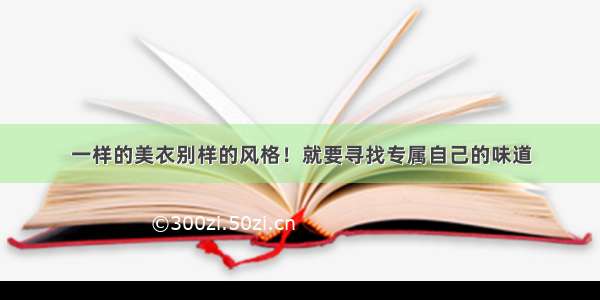 一样的美衣别样的风格！就要寻找专属自己的味道

©300zi.50zi.cn